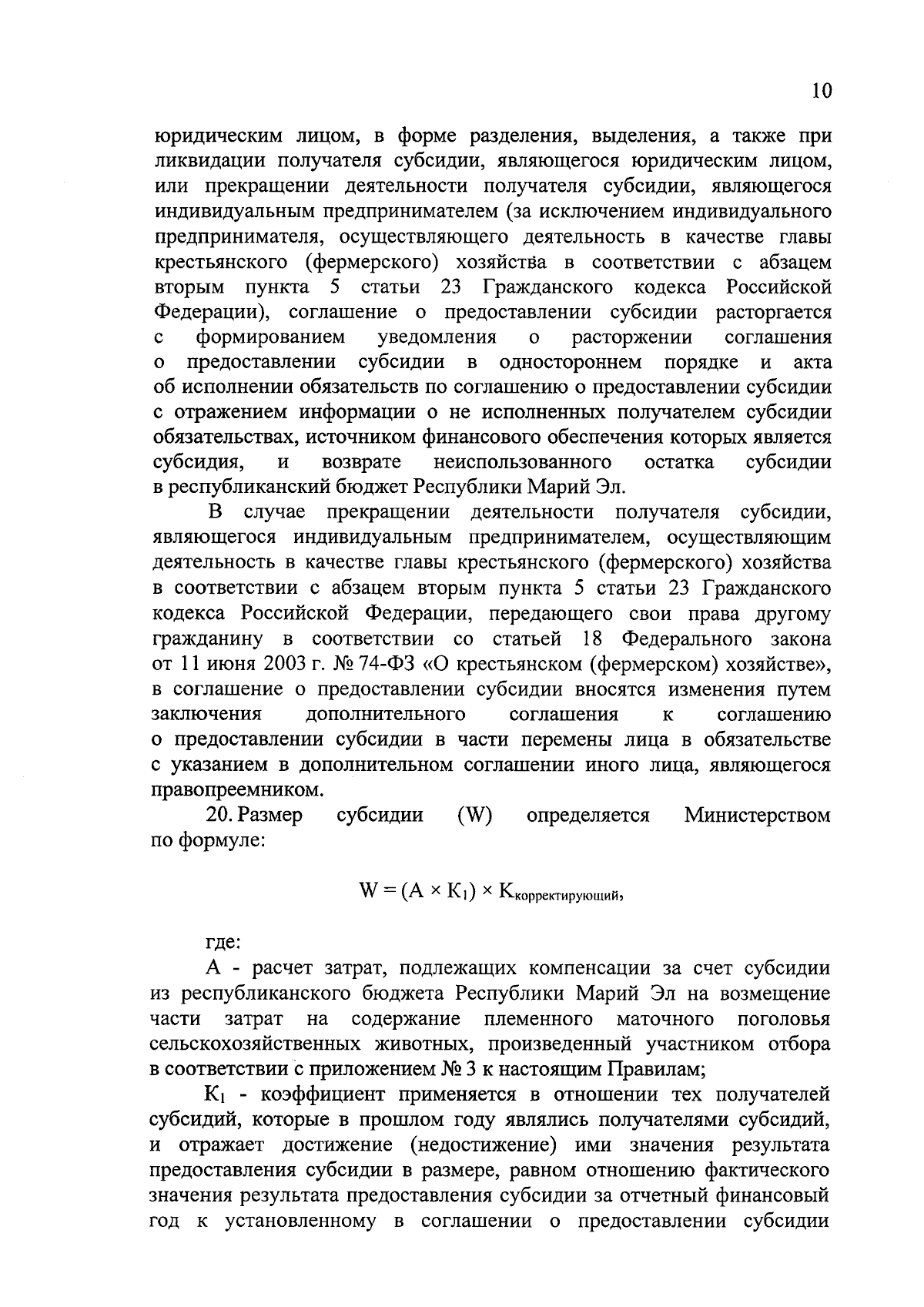 10

юридическим лицом, в форме разделения, выделения, а также при ликвидации получателя субсидии, являющегося юридическим лицом, или прекращении деятельности получателя субсидии, являющегося индивидуальным предпринимателем (за исключением индивидуального предпринимателя, осуществляющего деятельность в качестве главы крестьянского (фермерского) хозяйства в соответствии с абзацем вторым пункта 5 статьи 23 Гражданского кодекса Российской Федерации), соглашение о предоставлении субсидии расторгается с формированием уведомления о расторжении соглашения о предоставлении субсидии в одностороннем порядке и акта об исполнении обязательств по соглашению о предоставлении субсидии с отражением информации о не исполненных получателем субсидии обязательствах, источником финансового обеспечения которых является субсидия, и возврате неиспользованного остатка субсидии в республиканский бюджет Республики Марий Эл.

В случае прекращении деятельности получателя субсидии, являющегося индивидуальным предпринимателем, осуществляющим деятельность в качестве главы крестьянского (фермерского) хозяйства в соответствии с абзацем вторым пункта 5 статьи 23 Гражданского кодекса Российской Федерации, передающего свои права другому гражданину в соответствии со статьей 18 Федерального закона от 11 июня 2003 г. № 74-ФЗ «О крестьянском (фермерском) хозяйстве», в соглашение о предоставлении субсидии вносятся изменения путем заключения дополнительного соглашения к соглашению о предоставлении субсидии в части перемены лица в обязательстве с указанием в дополнительном соглашении иного лица, являющегося правопреемником.

20. Размер субсидии (W) определяется Министерством по формуле:

$W = (A \times K_1) \times K_{корректирующий}$,

где:

А - расчет затрат, подлежащих компенсации за счет субсидии из республиканского бюджета Республики Марий Эл на возмещение части затрат на содержание племенного маточного поголовья сельскохозяйственных животных, произведенный участником отбора в соответствии с приложением № 3 к настоящим Правилам;

$K_1$ - коэффициент применяется в отношении тех получателей субсидий, которые в прошлом году являлись получателями субсидий, и отражает достижение (недостижение) ими значения результата предоставления субсидии в размере, равном отношению фактического значения результата предоставления субсидии за отчетный финансовый год к установленному в соглашении о предоставлении субсидии